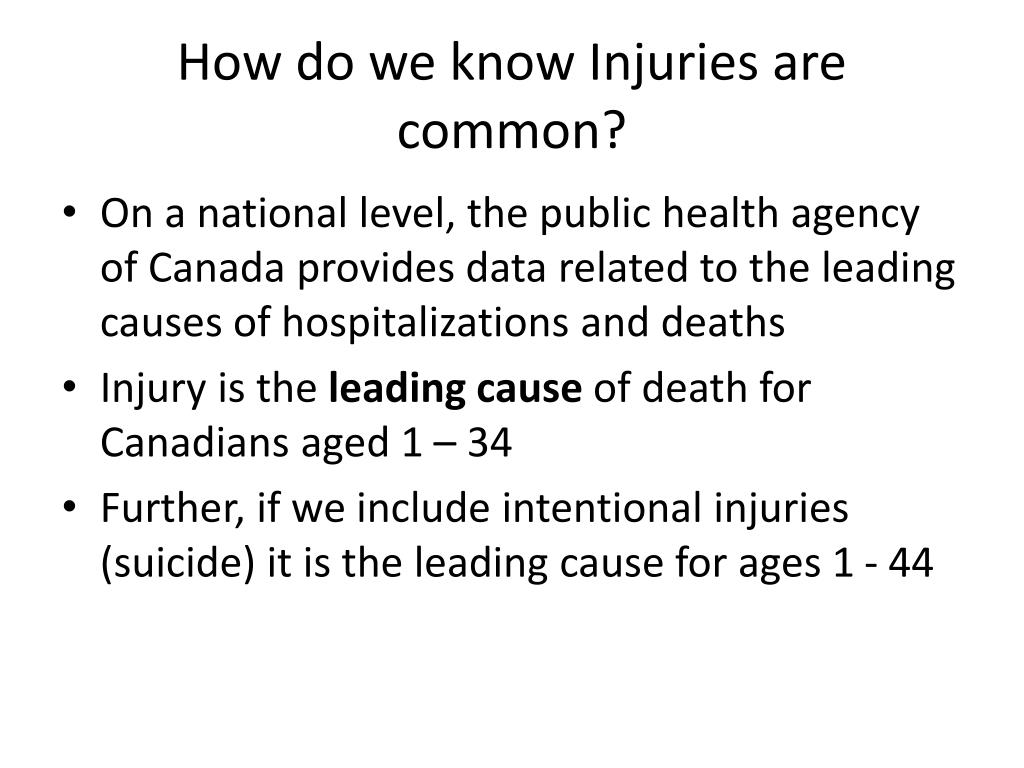 How do we know Injuries are common?

• On a national level, the public health agency of Canada provides data related to the leading causes of hospitalizations and deaths

• Injury is the **leading cause** of death for Canadians aged 1 – 34

• Further, if we include intentional injuries (suicide) it is the leading cause for ages 1 - 44